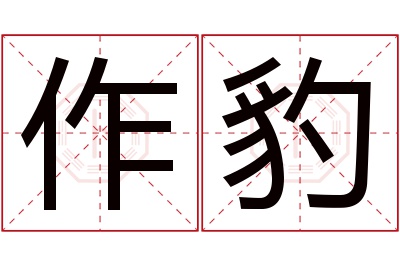 作豹